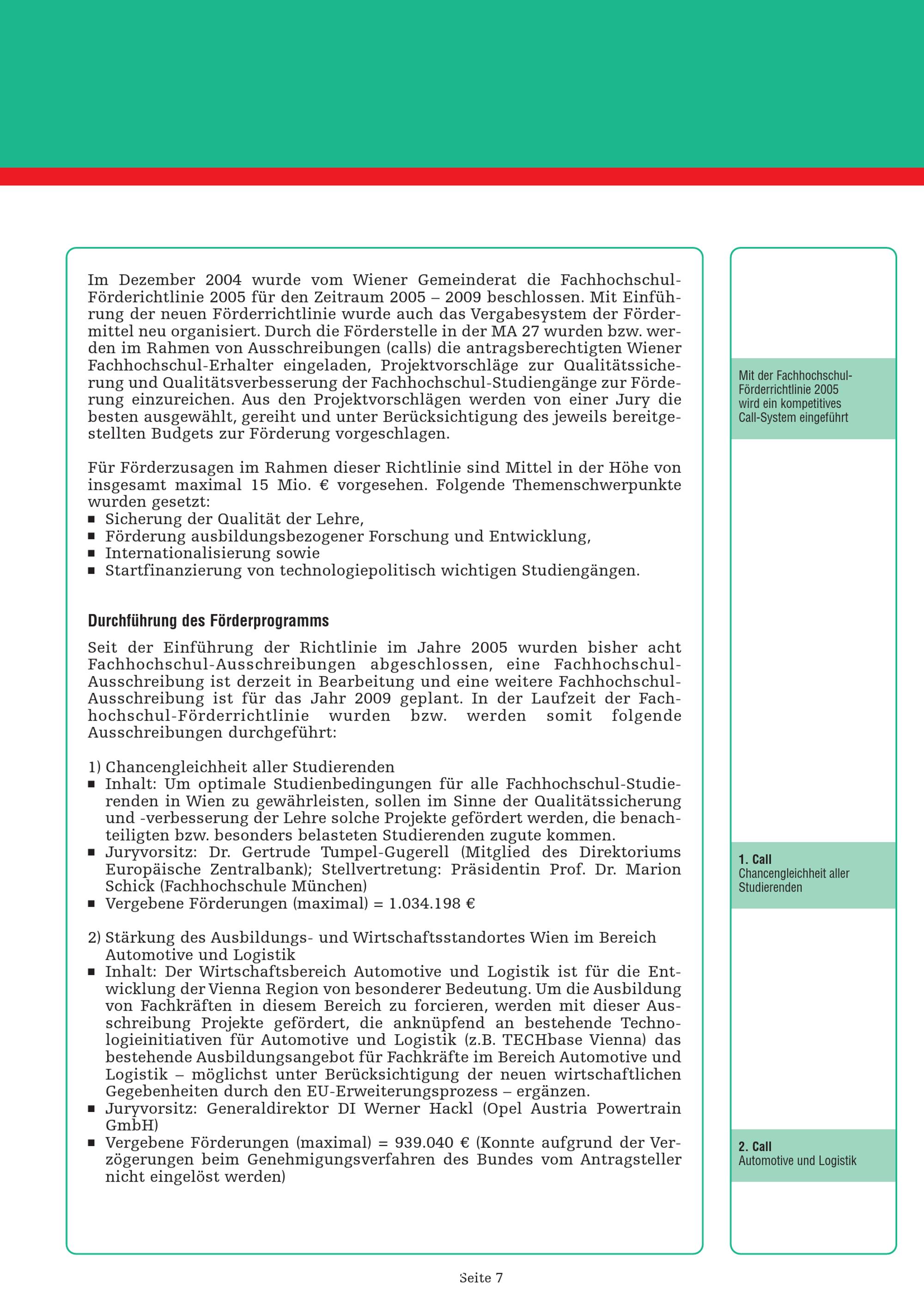 Im Dezember 2004 wurde vom Wiener Gemeinderat die Fachhochschul-Förderichtlinie 2005 für den Zeitraum 2005 – 2009 beschlossen. Mit Einführung der neuen Förderrichtlinie wurde auch das Vergabesystem der Fördermittel neu organisiert. Durch die Förderstelle in der MA 27 wurden bzw. werden im Rahmen von Ausschreibungen (calls) die antragsberechtigten Wiener Fachhochschul-Erhalter eingeladen, Projektvorschläge zur Qualitätssicherung und Qualitätsverbesserung der Fachhochschul-Studiengänge zur Förderung einzureichen. Aus den Projektvorschlägen werden von einer Jury die besten ausgewählt, gereiht und unter Berücksichtigung des jeweils bereitgestellten Budgets zur Förderung vorgeschlagen.

Für Förderzusagen im Rahmen dieser Richtlinie sind Mittel in der Höhe von insgesamt maximal 15 Mio. € vorgesehen. Folgende Themenschwerpunkte wurden gesetzt:
• Sicherung der Qualität der Lehre,
• Förderung ausbildungsbezogener Forschung und Entwicklung,
• Internationalisierung sowie
• Startfinanzierung von technologiepolitisch wichtigen Studiengängen.

Durchführung des Förderprogramms

Seit der Einführung der Richtlinie im Jahre 2005 wurden bisher acht Fachhochschul-Ausschreibungen abgeschlossen, eine Fachhochschul-Ausschreibung ist derzeit in Bearbeitung und eine weitere Fachhochschul-Ausschreibung ist für das Jahr 2009 geplant. In der Laufzeit der Fachhochschul-Förderrichtlinie wurden bzw. werden somit folgende Ausschreibungen durchgeführt:

1) Chancengleichheit aller Studierenden
• Inhalt: Um optimale Studienbedingungen für alle Fachhochschul-Studierenden in Wien zu gewährleisten, sollen im Sinne der Qualitätssicherung und -verbesserung der Lehre solche Projekte gefördert werden, die benachteiligten bzw. besonders belasteten Studierenden zugute kommen.
• Juryvorsitz: Dr. Gertrude Tumpel-Gugerell (Mitglied des Direktoriums Europäische Zentralbank); Stellvertretung: Präsidentin Prof. Dr. Marion Schick (Fachhochschule München)
• Vergebene Förderungen (maximal) = 1.034.198 €

2) Stärkung des Ausbildungs- und Wirtschaftsstandortes Wien im Bereich Automotive und Logistik
• Inhalt: Der Wirtschaftsbereich Automotive und Logistik ist für die Entwicklung der Vienna Region von besonderer Bedeutung. Um die Ausbildung von Fachkräften in diesem Bereich zu forcieren, werden mit dieser Ausschreibung Projekte gefördert, die anknüpfend an bestehende Technologieinitiativen für Automotive und Logistik (z.B. TECHbase Vienna) das bestehende Ausbildungsangebot für Fachkräfte im Bereich Automotive und Logistik – möglichst unter Berücksichtigung der neuen wirtschaftlichen Gegebenheiten durch den EU-Erweiterungsprozess – ergänzen.
• Juryvorsitz: Generaldirektor DI Werner Hackl (Opel Austria Powertrain GmbH)
• Vergebene Förderungen (maximal) = 939.040 € (Konnte aufgrund der Verzögerungen beim Genehmigungsverfahren des Bundes vom Antragsteller nicht eingelöst werden)

Mit der Fachhochschul-Förderrichtlinie 2005 wird ein kompetitives Call-System eingeführt

1. Call
Chancengleichheit aller Studierenden

2. Call
Automotive und Logistik

Seite 7